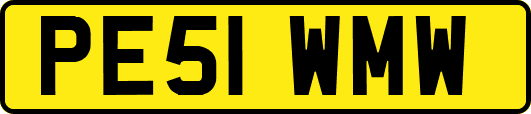 PE51 WMW